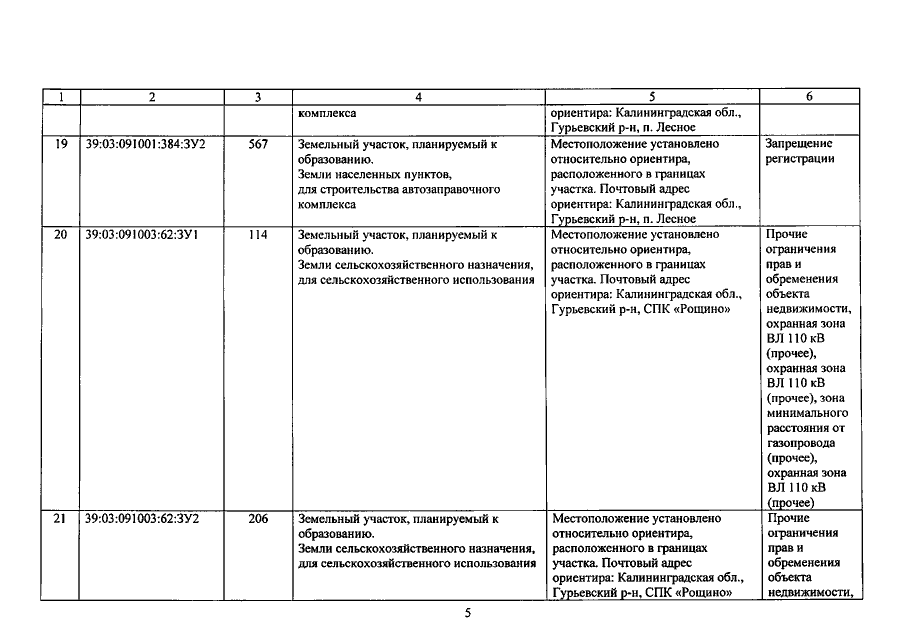 | 1 | 2 | 3 | 4 | 5 | 6 |
|---|---|---|---|---|---|
|  |  |  | комплекса | ориентира: Калининградская обл., Гурьевский р-н, п. Лесное |  |
| 19 | 39:03:091001:384:ЗУ2 | 567 | Земельный участок, планируемый к образованию. Земли населенных пунктов, для строительства автозаправочного комплекса | Местоположение установлено относительно ориентира, расположенного в границах участка. Почтовый адрес ориентира: Калининградская обл., Гурьевский р-н, п. Лесное | Запрещение регистрации |
| 20 | 39:03:091003:62:ЗУ1 | 114 | Земельный участок, планируемый к образованию. Земли сельскохозяйственного назначения, для сельскохозяйственного использования | Местоположение установлено относительно ориентира, расположенного в границах участка. Почтовый адрес ориентира: Калининградская обл., Гурьевский р-н, СПК «Рощино» | Прочие ограничения прав и обременения объекта недвижимости, охранная зона ВЛ 110 кВ (прочее), охранная зона ВЛ 110 кВ (прочее), зона минимального расстояния от газопровода (прочее), охранная зона ВЛ 110 кВ (прочее) |
| 21 | 39:03:091003:62:ЗУ2 | 206 | Земельный участок, планируемый к образованию. Земли сельскохозяйственного назначения, для сельскохозяйственного использования | Местоположение установлено относительно ориентира, расположенного в границах участка. Почтовый адрес ориентира: Калининградская обл., Гурьевский р-н, СПК «Рощино» | Прочие ограничения прав и обременения объекта недвижимости, |

5